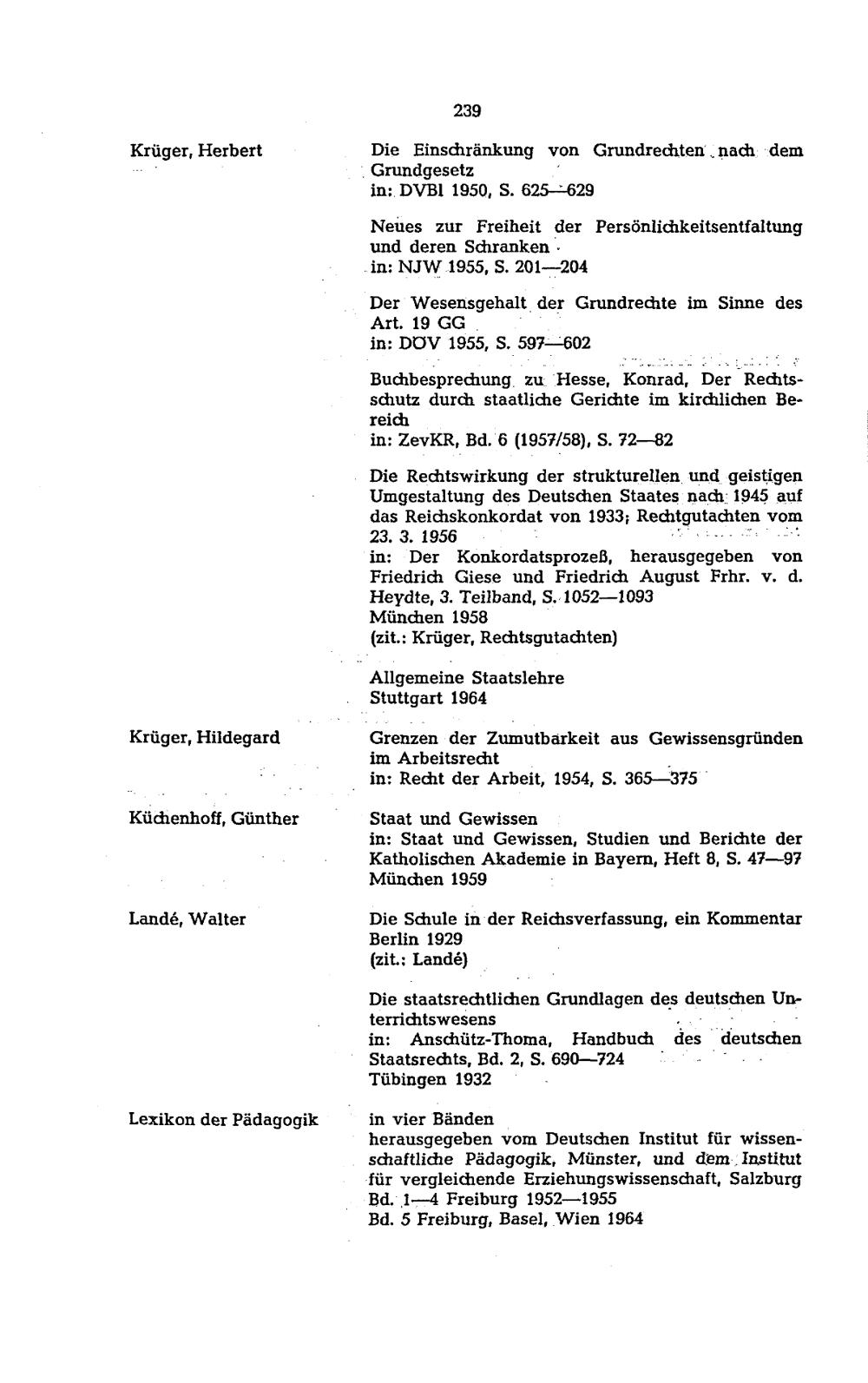 239

Krüger, Herbert

Die Einschränkung von Grundrechten nach dem Grundgesetz
in: DVBl 1950, S. 625—629

Neues zur Freiheit der Persönlichkeitsentfaltung und deren Schranken
in: NJW 1955, S. 201—204

Der Wesensgehalt der Grundrechte im Sinne des Art. 19 GG
in: DÖV 1955, S. 597—602

Buchbesprechung zu Hesse, Konrad, Der Rechtsschutz durch staatliche Gerichte im kirchlichen Bereich
in: ZevKR, Bd. 6 (1957/58), S. 72—82

Die Rechtswirkung der strukturellen und geistigen Umgestaltung des Deutschen Staates nach 1945 auf das Reichskonkordat von 1933; Rechtgutachten vom 23. 3. 1956
in: Der Konkordatsprozeß, herausgegeben von Friedrich Giese und Friedrich August Frhr. v. d. Heydte, 3. Teilband, S. 1052—1093
München 1958
(zit.: Krüger, Rechtsgutachten)

Allgemeine Staatslehre
Stuttgart 1964

Krüger, Hildegard

Grenzen der Zumutbarkeit aus Gewissensgründen im Arbeitsrecht
in: Recht der Arbeit, 1954, S. 365—375

Küchenhoff, Günther

Staat und Gewissen
in: Staat und Gewissen, Studien und Berichte der Katholischen Akademie in Bayern, Heft 8, S. 47—97
München 1959

Landé, Walter

Die Schule in der Reichsverfassung, ein Kommentar
Berlin 1929
(zit.: Landé)

Die staatsrechtlichen Grundlagen des deutschen Unterrichtswesens
in: Anschütz-Thoma, Handbuch des deutschen Staatsrechts, Bd. 2, S. 690—724
Tübingen 1932

Lexikon der Pädagogik

in vier Bänden
herausgegeben vom Deutschen Institut für wissenschaftliche Pädagogik, Münster, und dem Institut für vergleichende Erziehungswissenschaft, Salzburg
Bd. 1—4 Freiburg 1952—1955
Bd. 5 Freiburg, Basel, Wien 1964